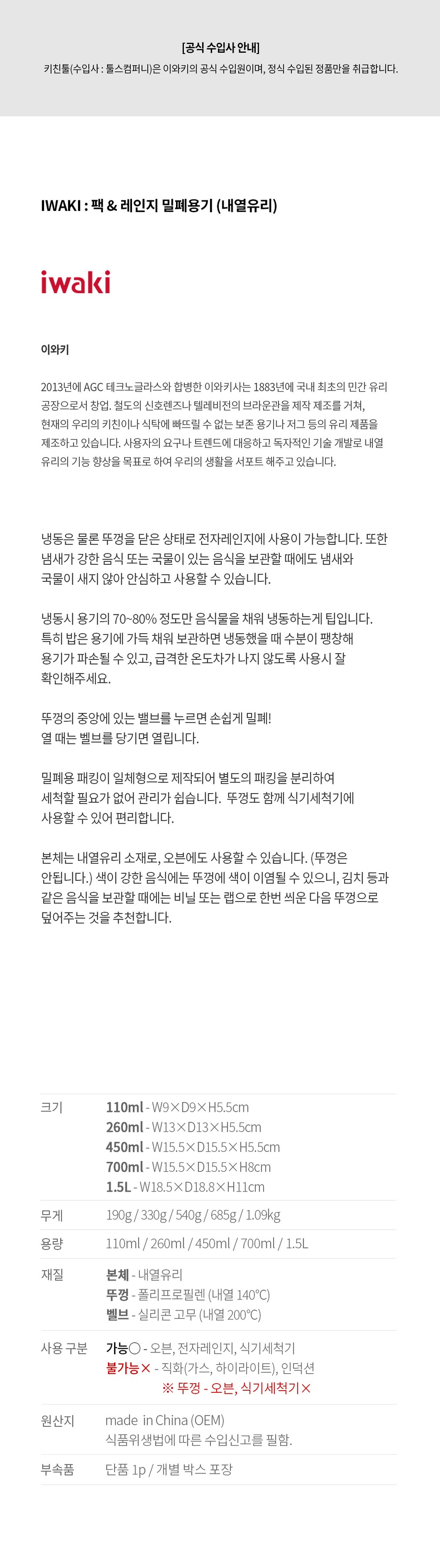 [공식 수입사 안내]
키친툴(수입사 : 툴스컴퍼니)은 이와키의 공식 수입원이며, 정식 수입된 정품만을 취급합니다.

IWAKI : 팩 & 레인지 밀폐용기 (내열유리)

iwaki

이와키

2013년에 AGC 테크노글라스와 합병한 이와키사는 1883년에 국내 최초의 민간 유리 공장으로서 창업. 철도의 신호렌즈나 텔레비전의 브라운관을 제작 제조를 거쳐, 현재의 우리의 키친이나 식탁에 빠뜨릴 수 없는 보존 용기나 저그 등의 유리 제품을 제조하고 있습니다. 사용자의 요구나 트렌드에 대응하고 독자적인 기술 개발로 내열 유리의 기능 향상을 목표로 하여 우리의 생활을 서포트 해주고 있습니다.

냉동은 물론 뚜껑을 닫은 상태로 전자레인지에 사용이 가능합니다. 또한 냄새가 강한 음식 또는 국물이 있는 음식을 보관할 때에도 냄새와 국물이 새지 않아 안심하고 사용할 수 있습니다.

냉동시 용기의 70~80% 정도만 음식물을 채워 냉동하는게 팁입니다. 특히 밥은 용기에 가득 채워 보관하면 냉동했을 때 수분이 팽창해 용기가 파손될 수 있고, 급격한 온도차가 나지 않도록 사용시 잘 확인해주세요.

뚜껑의 중앙에 있는 밸브를 누르면 손쉽게 밀폐!
열 때는 벨브를 당기면 열립니다.

밀폐용 패킹이 일체형으로 제작되어 별도의 패킹을 분리하여 세척할 필요가 없어 관리가 쉽습니다. 뚜껑도 함께 식기세척기에 사용할 수 있어 편리합니다.

본체는 내열유리 소재로, 오븐에도 사용할 수 있습니다. (뚜껑은 안됩니다.) 색이 강한 음식에는 뚜껑에 색이 이염될 수 있으니, 김치 등과 같은 음식을 보관할 때에는 비닐 또는 랩으로 한번 씌운 다음 뚜껑으로 덮어주는 것을 추천합니다.

| 크기 | 110ml - W9×D9×H5.5cm<br>260ml - W13×D13×H5.5cm<br>450ml - W15.5×D15.5×H5.5cm<br>700ml - W15.5×D15.5×H8cm<br>1.5L - W18.5×D18.8×H11cm |
|---|---|
| 무게 | 190g / 330g / 540g / 685g / 1.09kg |
| 용량 | 110ml / 260ml / 450ml / 700ml / 1.5L |
| 재질 | 본체 - 내열유리<br>뚜껑 - 폴리프로필렌 (내열 140°C)<br>벨브 - 실리콘 고무 (내열 200°C) |
| 사용 구분 | 가능○ - 오븐, 전자레인지, 식기세척기<br>불가능× - 직화(가스, 하이라이트), 인덕션<br>※ 뚜껑 - 오븐, 식기세척기× |
| 원산지 | made in China (OEM)<br>식품위생법에 따른 수입신고를 필함. |
| 부속품 | 단품 1p / 개별 박스 포장 |